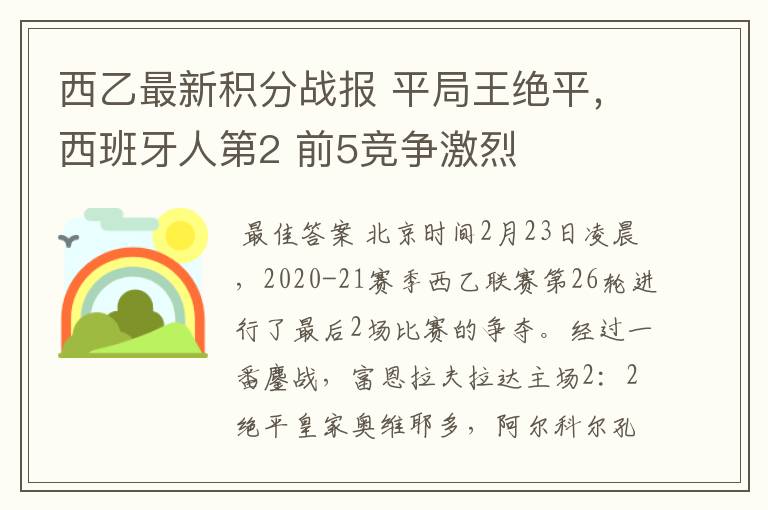 西乙最新积分战报 平局王绝平，西班牙人第2 前5竞争激烈

最佳答案 北京时间2月23日凌晨，2020-21赛季西乙联赛第26轮进行了最后2场比赛的争夺。经过一番鏖战，富恩拉夫拉达主场2：2绝平皇家奥维耶多，阿尔科尔孔